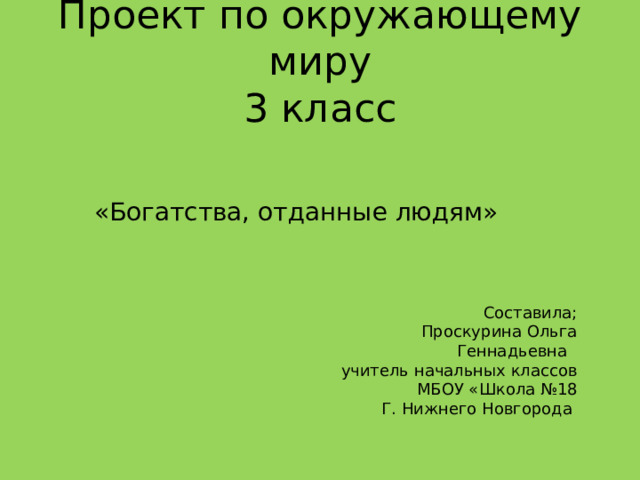 Проект по окружающему миру
3 класс

«Богатства, отданные людям»

Составила;
Проскурина Ольга Геннадьевна
учитель начальных классов
МБОУ «Школа №18
Г. Нижнего Новгорода